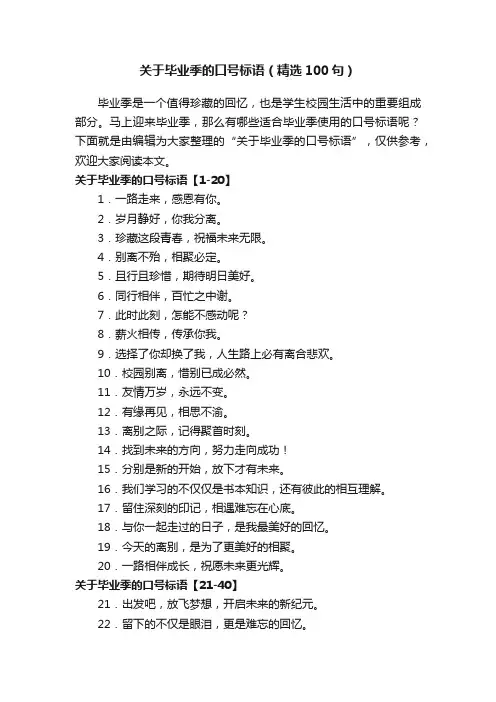 关于毕业季的口号标语（精选100句）

毕业季是一个值得珍藏的回忆，也是学生校园生活中的重要组成部分。马上迎来毕业季，那么有哪些适合毕业季使用的口号标语呢？下面就是由编辑为大家整理的“关于毕业季的口号标语”，仅供参考，欢迎大家阅读本文。

关于毕业季的口号标语【1-20】

1．一路走来，感恩有你。

2．岁月静好，你我分离。

3．珍藏这段青春，祝福未来无限。

4．别离不殆，相聚必定。

5．且行且珍惜，期待明日美好。

6．同行相伴，百忙之中谢。

7．此时此刻，怎能不感动呢？

8．薪火相传，传承你我。

9．选择了你却换了我，人生路上必有离合悲欢。

10．校园别离，惜别已成必然。

11．友情万岁，永远不变。

12．有缘再见，相思不渝。

13．离别之际，记得聚首时刻。

14．找到未来的方向，努力走向成功！

15．分别是新的开始，放下才有未来。

16．我们学习的不仅仅是书本知识，还有彼此的相互理解。

17．留住深刻的印记，相遇难忘在心底。

18．与你一起走过的日子，是我最美好的回忆。

19．今天的离别，是为了更美好的相聚。

20．一路相伴成长，祝愿未来更光辉。

关于毕业季的口号标语【21-40】

21．出发吧，放飞梦想，开启未来的新纪元。

22．留下的不仅是眼泪，更是难忘的回忆。